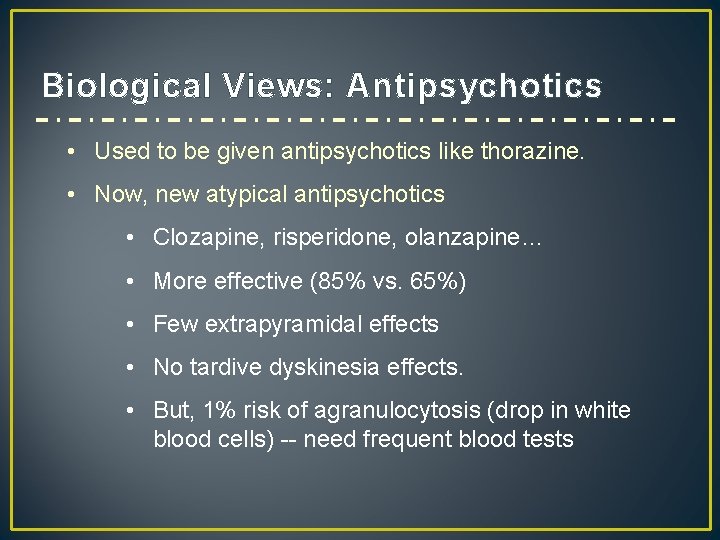 Biological Views: Antipsychotics

• Used to be given antipsychotics like thorazine.

• Now, new atypical antipsychotics

• Clozapine, risperidone, olanzapine…

• More effective (85% vs. 65%)

• Few extrapyramidal effects

• No tardive dyskinesia effects.

• But, 1% risk of agranulocytosis (drop in white blood cells) -- need frequent blood tests